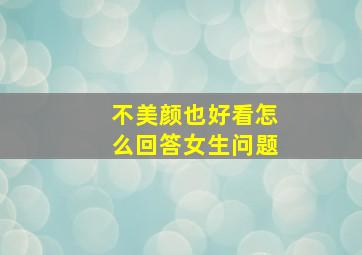 不美颜也好看怎么回答女生问题